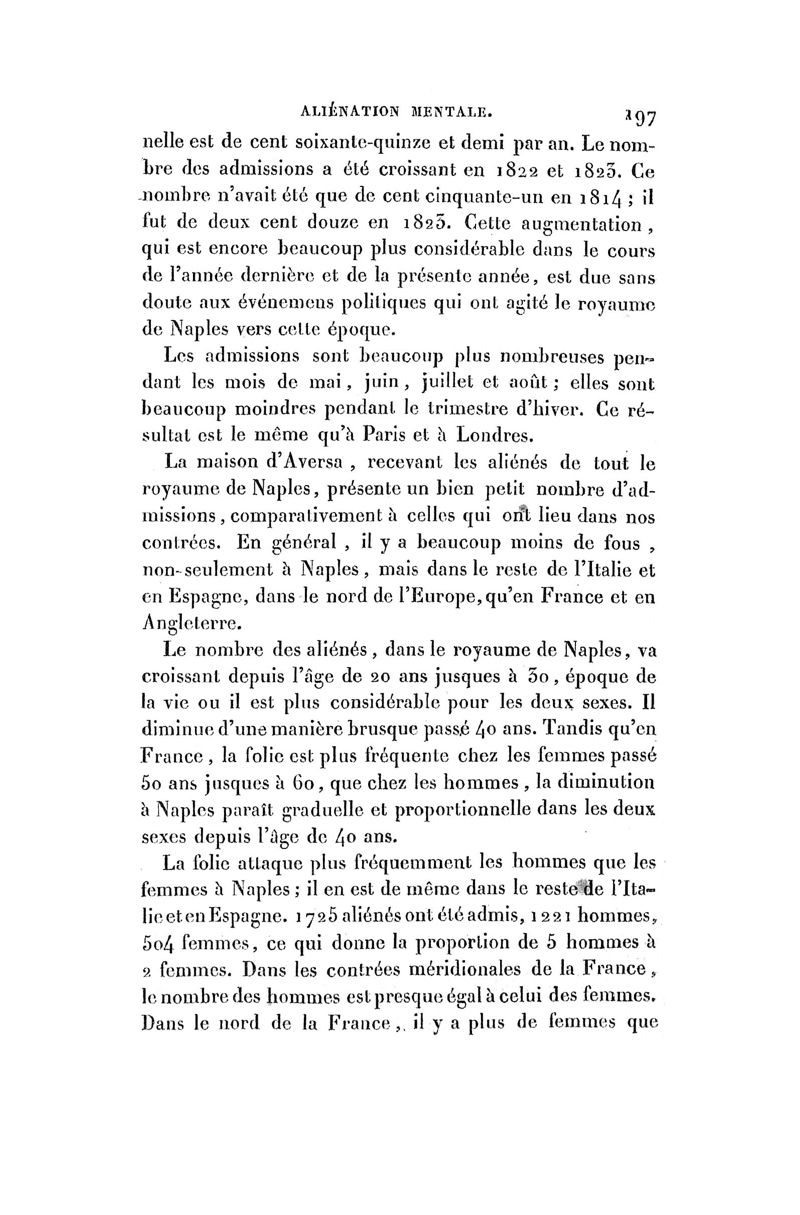 ALIÉNATION MENTALE. 197

nelle est de cent soixante-quinze et demi par an. Le nombre des admissions a été croissant en 1822 et 1823. Ce nombre n'avait été que de cent cinquante-un en 1814 ; il fut de deux cent douze en 1823. Cette augmentation, qui est encore beaucoup plus considérable dans le cours de l'année dernière et de la présente année, est due sans doute aux événemens politiques qui ont agité le royaume de Naples vers cette époque.

Les admissions sont beaucoup plus nombreuses pendant les mois de mai, juin, juillet et août ; elles sont beaucoup moindres pendant le trimestre d'hiver. Ce résultat est le même qu'à Paris et à Londres.

La maison d'Aversa, recevant les aliénés de tout le royaume de Naples, présente un bien petit nombre d'admissions, comparativement à celles qui ont lieu dans nos contrées. En général, il y a beaucoup moins de fous, non-seulement à Naples, mais dans le reste de l'Italie et en Espagne, dans le nord de l'Europe, qu'en France et en Angleterre.

Le nombre des aliénés, dans le royaume de Naples, va croissant depuis l'âge de 20 ans jusques à 30, époque de la vie ou il est plus considérable pour les deux sexes. Il diminue d'une manière brusque passé 40 ans. Tandis qu'en France, la folie est plus fréquente chez les femmes passé 50 ans jusques à 60, que chez les hommes, la diminution à Naples paraît graduelle et proportionnelle dans les deux sexes depuis l'âge de 40 ans.

La folie attaque plus fréquemment les hommes que les femmes à Naples ; il en est de même dans le reste de l'Italie et en Espagne. 1725 aliénés ont été admis, 1221 hommes, 504 femmes, ce qui donne la proportion de 5 hommes à 2 femmes. Dans les contrées méridionales de la France, le nombre des hommes est presque égal à celui des femmes. Dans le nord de la France, il y a plus de femmes que